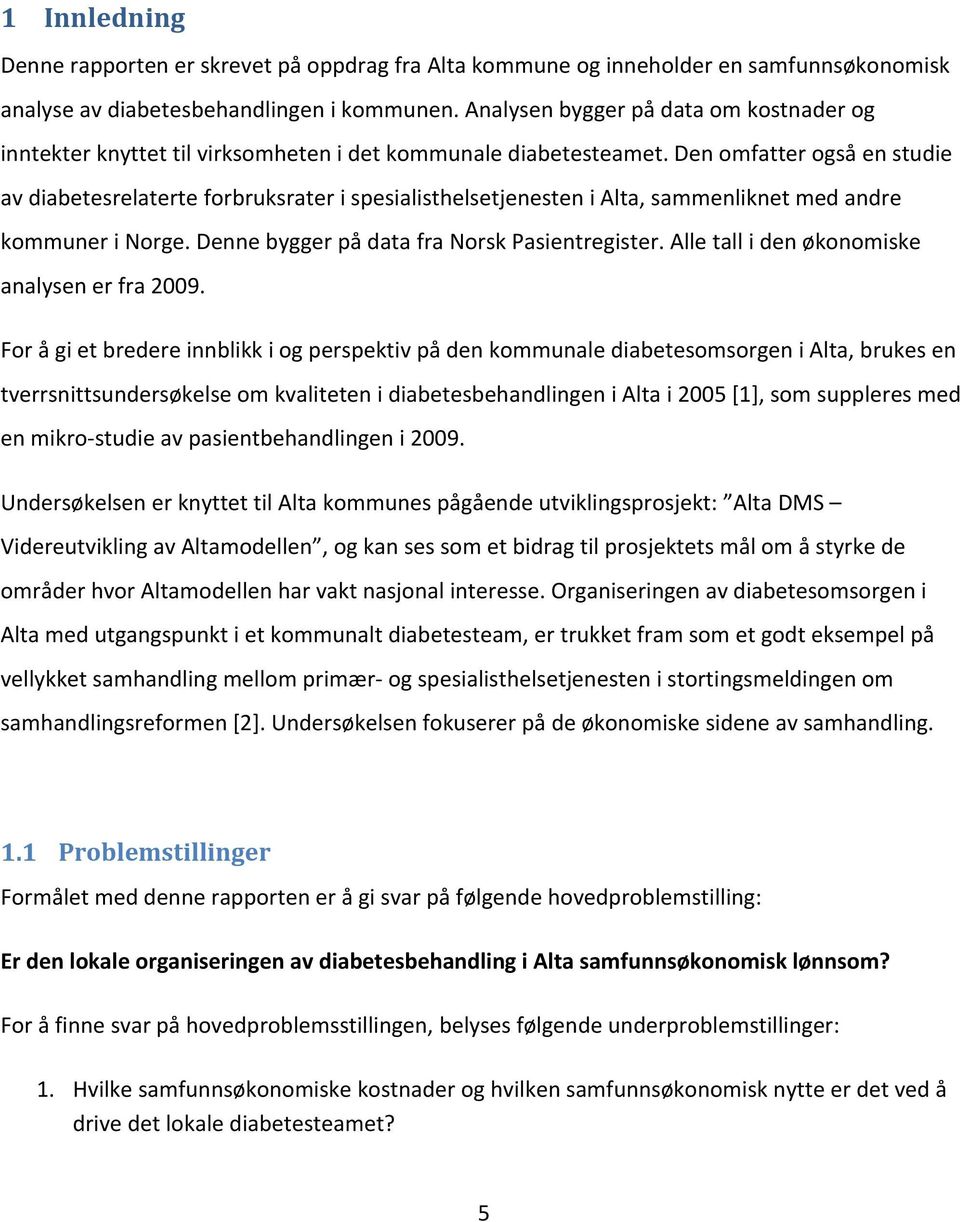 1 Innledning

Denne rapporten er skrevet på oppdrag fra Alta kommune og inneholder en samfunnsøkonomisk analyse av diabetesbehandlingen i kommunen. Analysen bygger på data om kostnader og inntekter knyttet til virksomheten i det kommunale diabetesteamet. Den omfatter også en studie av diabetesrelaterte forbruksrater i spesialisthelsetjenesten i Alta, sammenliknet med andre kommuner i Norge. Denne bygger på data fra Norsk Pasientregister. Alle tall i den økonomiske analysen er fra 2009.

For å gi et bredere innblikk i og perspektiv på den kommunale diabetesomsorgen i Alta, brukes en tverrsnittsundersøkelse om kvaliteten i diabetesbehandlingen i Alta i 2005 [1], som suppleres med en mikro-studie av pasientbehandlingen i 2009.

Undersøkelsen er knyttet til Alta kommunes pågående utviklingsprosjekt: "Alta DMS – Videreutvikling av Altamodellen", og kan ses som et bidrag til prosjektets mål om å styrke de områder hvor Altamodellen har vakt nasjonal interesse. Organiseringen av diabetesomsorgen i Alta med utgangspunkt i et kommunalt diabetesteam, er trukket fram som et godt eksempel på vellykket samhandling mellom primær- og spesialisthelsetjenesten i stortingsmeldingen om samhandlingsreformen [2]. Undersøkelsen fokuserer på de økonomiske sidene av samhandling.

1.1 Problemstillinger

Formålet med denne rapporten er å gi svar på følgende hovedproblemstilling:

Er den lokale organiseringen av diabetesbehandling i Alta samfunnsøkonomisk lønnsom?

For å finne svar på hovedproblemsstillingen, belyses følgende underproblemstillinger:

1. Hvilke samfunnsøkonomiske kostnader og hvilken samfunnsøkonomisk nytte er det ved å drive det lokale diabetesteamet?

5